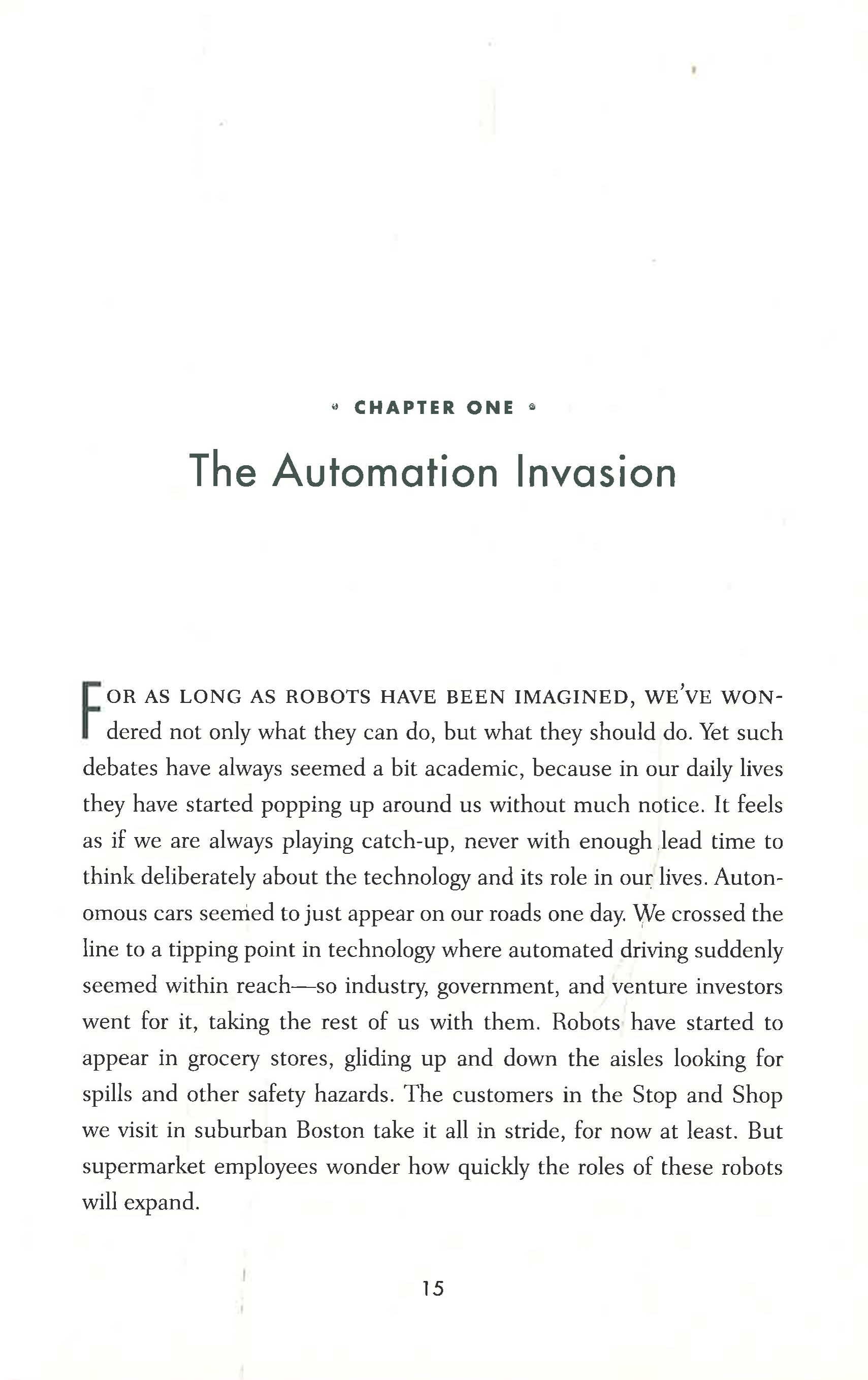 CHAPTER ONE

The Automation Invasion

FOR AS LONG AS ROBOTS HAVE BEEN IMAGINED, WE'VE WONdered not only what they can do, but what they should do. Yet such debates have always seemed a bit academic, because in our daily lives they have started popping up around us without much notice. It feels as if we are always playing catch-up, never with enough lead time to think deliberately about the technology and its role in our lives. Autonomous cars seemed to just appear on our roads one day. We crossed the line to a tipping point in technology where automated driving suddenly seemed within reach—so industry, government, and venture investors went for it, taking the rest of us with them. Robots have started to appear in grocery stores, gliding up and down the aisles looking for spills and other safety hazards. The customers in the Stop and Shop we visit in suburban Boston take it all in stride, for now at least. But supermarket employees wonder how quickly the roles of these robots will expand.

15